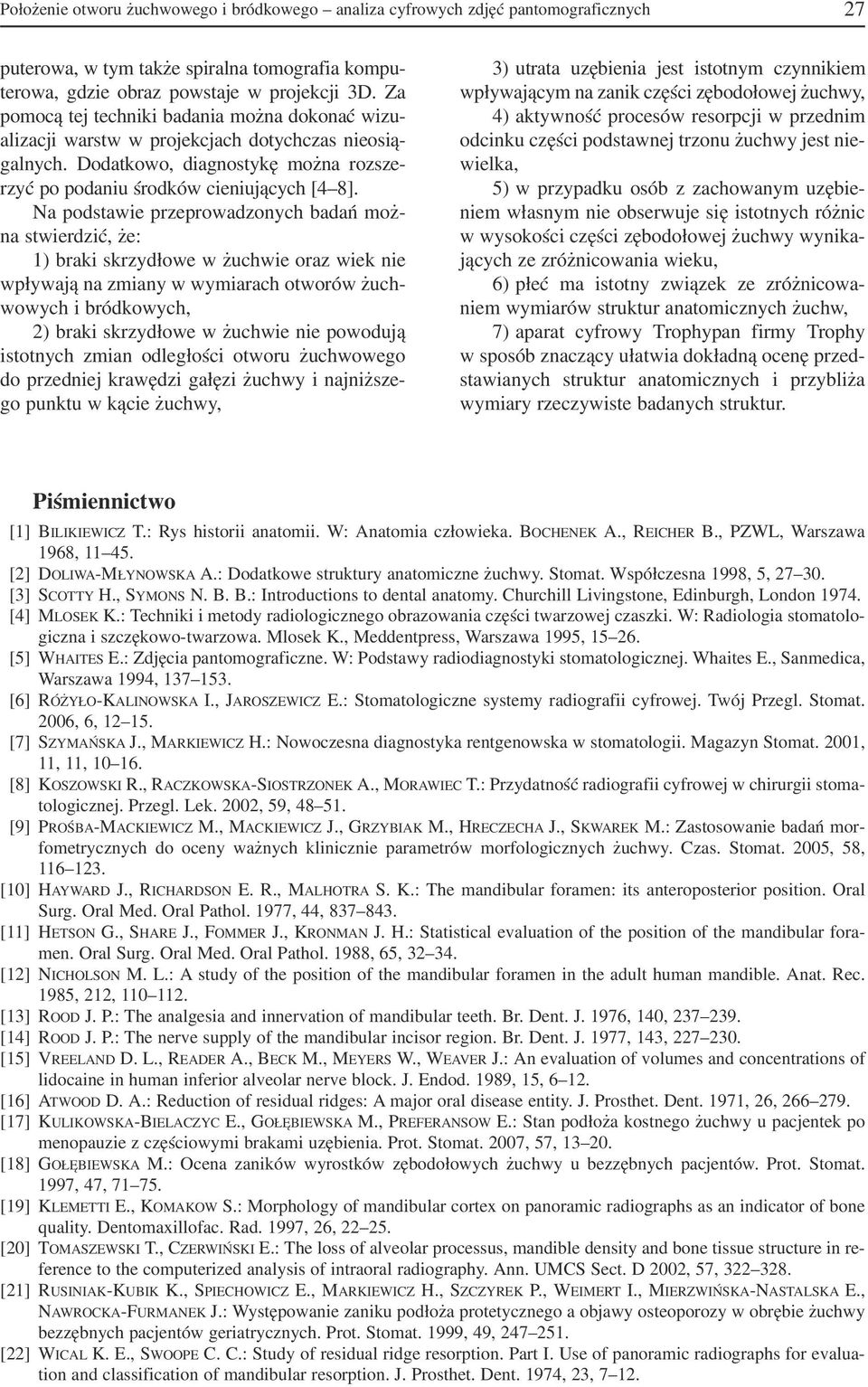 Położenie otworu żuchwowego i bródkowego – analiza cyfrowych zdjęć pantomograficznych 27

puterowa, w tym także spiralna tomografia komputerowa, gdzie obraz powstaje w projekcji 3D. Za pomocą tej techniki badania można dokonać wizualizacji warstw w projekcjach dotychczas nieosiągalnych. Dodatkowo, diagnostykę można rozszerzyć po podaniu środków cieniujących [4–8].

Na podstawie przeprowadzonych badań można stwierdzić, że:

1) braki skrzydłowe w żuchwie oraz wiek nie wpływają na zmiany w wymiarach otworów żuchwowych i bródkowych,

2) braki skrzydłowe w żuchwie nie powodują istotnych zmian odległości otworu żuchwowego do przedniej krawędzi gałęzi żuchwy i najniższego punktu w kącie żuchwy,

3) utrata uzębienia jest istotnym czynnikiem wpływającym na zanik części zębodołowej żuchwy,

4) aktywność procesów resorpcji w przednim odcinku części podstawnej trzonu żuchwy jest niewielka,

5) w przypadku osób z zachowanym uzębieniem własnym nie obserwuje się istotnych różnic w wysokości części zębodołowej żuchwy wynikających ze zróżnicowania wieku,

6) płeć ma istotny związek ze zróżnicowaniem wymiarów struktur anatomicznych żuchw,

7) aparat cyfrowy Trophypan firmy Trophy w sposób znaczący ułatwia dokładną ocenę przedstawianych struktur anatomicznych i przybliża wymiary rzeczywiste badanych struktur.

Piśmiennictwo

[1] BILIKIEWICZ T.: Rys historii anatomii. W: Anatomia człowieka. BOCHENEK A., REICHER B., PZWL, Warszawa 1968, 11–45.
[2] DOLIWA-MŁYNOWSKA A.: Dodatkowe struktury anatomiczne żuchwy. Stomat. Współczesna 1998, 5, 27–30.
[3] SCOTTY H., SYMONS N. B. B.: Introductions to dental anatomy. Churchill Livingstone, Edinburgh, London 1974.
[4] MLOSEK K.: Techniki i metody radiologicznego obrazowania części twarzowej czaszki. W: Radiologia stomatologiczna i szczękowo-twarzowa. Mlosek K., Meddentpress, Warszawa 1995, 15–26.
[5] WHAITES E.: Zdjęcia pantomograficzne. W: Podstawy radiodiagnostyki stomatologicznej. Whaites E., Sanmedica, Warszawa 1994, 137–153.
[6] RÓŻYŁO-KALINOWSKA I., JAROSZEWICZ E.: Stomatologiczne systemy radiografii cyfrowej. Twój Przegl. Stomat. 2006, 6, 12–15.
[7] SZYMAŃSKA J., MARKIEWICZ H.: Nowoczesna diagnostyka rentgenowska w stomatologii. Magazyn Stomat. 2001, 11, 11, 10–16.
[8] KOSZOWSKI R., RACZKOWSKA-SIOSTRZONEK A., MORAWIEC T.: Przydatność radiografii cyfrowej w chirurgii stomatologicznej. Przegl. Lek. 2002, 59, 48–51.
[9] PROŚBA-MACKIEWICZ M., MACKIEWICZ J., GRZYBIAK M., HRECZECHA J., SKWAREK M.: Zastosowanie badań morfometrycznych do oceny ważnych klinicznie parametrów morfologicznych żuchwy. Czas. Stomat. 2005, 58, 116–123.
[10] HAYWARD J., RICHARDSON E. R., MALHOTRA S. K.: The mandibular foramen: its anteroposterior position. Oral Surg. Oral Med. Oral Pathol. 1977, 44, 837–843.
[11] HETSON G., SHARE J., FOMMER J., KRONMAN J. H.: Statistical evaluation of the position of the mandibular foramen. Oral Surg. Oral Med. Oral Pathol. 1988, 65, 32–34.
[12] NICHOLSON M. L.: A study of the position of the mandibular foramen in the adult human mandible. Anat. Rec. 1985, 212, 110–112.
[13] ROOD J. P.: The analgesia and innervation of mandibular teeth. Br. Dent. J. 1976, 140, 237–239.
[14] ROOD J. P.: The nerve supply of the mandibular incisor region. Br. Dent. J. 1977, 143, 227–230.
[15] VREELAND D. L., READER A., BECK M., MEYERS W., WEAVER J.: An evaluation of volumes and concentrations of lidocaine in human inferior alveolar nerve block. J. Endod. 1989, 15, 6–12.
[16] ATWOOD D. A.: Reduction of residual ridges: A major oral disease entity. J. Prosthet. Dent. 1971, 26, 266–279.
[17] KULIKOWSKA-BIELACZYC E., GOŁĘBIEWSKA M., PREFERANSOW E.: Stan podłoża kostnego żuchwy u pacjentek po menopauzie z częściowymi brakami uzębienia. Prot. Stomat. 2007, 57, 13–20.
[18] GOŁĘBIEWSKA M.: Ocena zaników wyrostków zębodołowych żuchwy u bezzębnych pacjentów. Prot. Stomat. 1997, 47, 71–75.
[19] KLEMETTI E., KOMAKOW S.: Morphology of mandibular cortex on panoramic radiographs as an indicator of bone quality. Dentomaxillofac. Rad. 1997, 26, 22–25.
[20] TOMASZEWSKI T., CZERWIŃSKI E.: The loss of alveolar processus, mandible density and bone tissue structure in reference to the computerized analysis of intraoral radiography. Ann. UMCS Sect. D 2002, 57, 322–328.
[21] RUSINIAK-KUBIK K., SPIECHOWICZ E., MARKIEWICZ H., SZCZYREK P., WEIMERT I., MIERZWIŃSKA-NASTALSKA E., NAWROCKA-FURMANEK J.: Występowanie zaniku podłoża protetycznego a objawy osteoporozy w obrębie żuchwy bezzębnych pacjentów geriatrycznych. Prot. Stomat. 1999, 49, 247–251.
[22] WICAL K. E., SWOOPE C. C.: Study of residual ridge resorption. Part I. Use of panoramic radiographs for evaluation and classification of mandibular resorption. J. Prosthet. Dent. 1974, 23, 7–12.